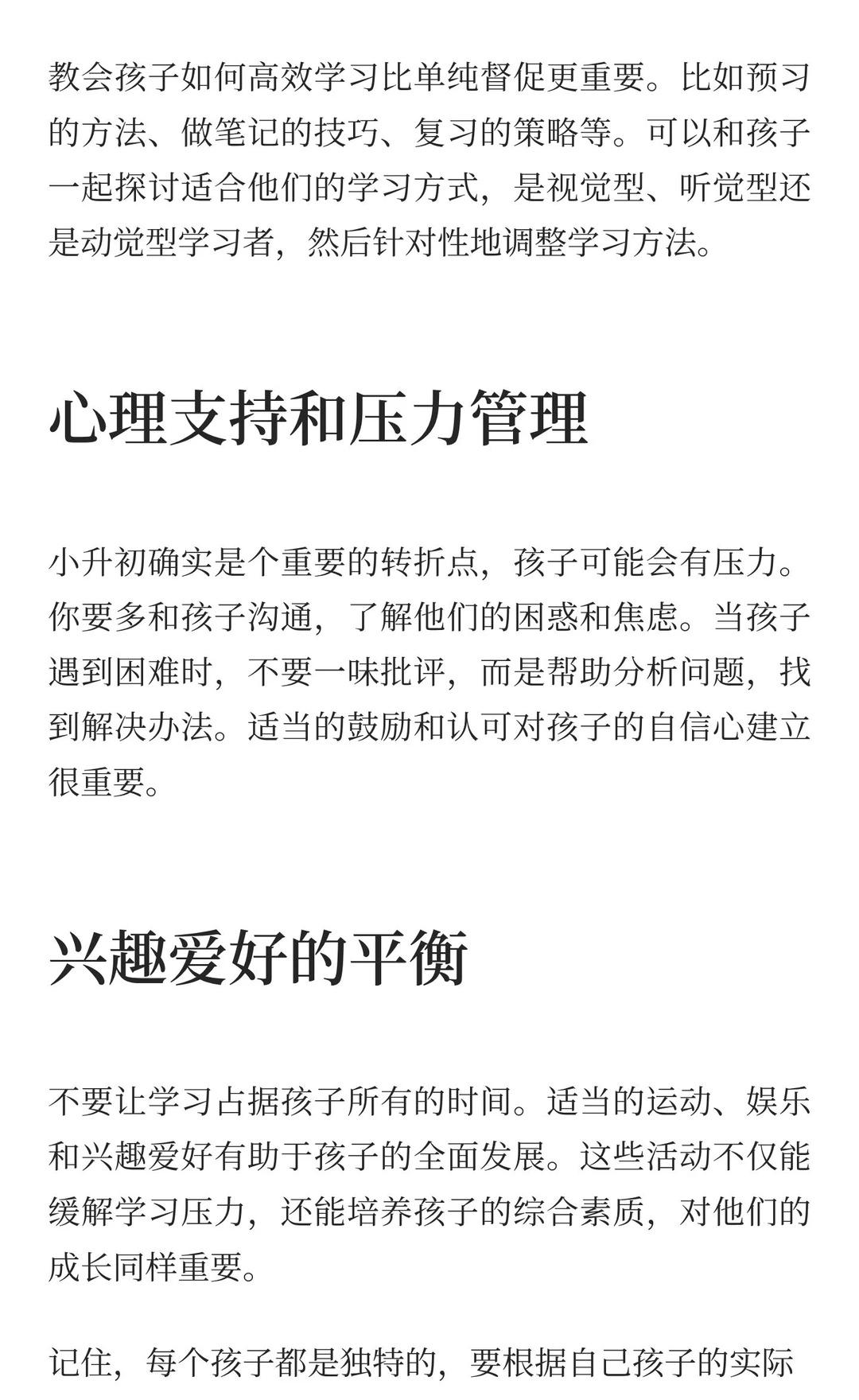 教会孩子如何高效学习比单纯督促更重要。比如预习的方法、做笔记的技巧、复习的策略等。可以和孩子一起探讨适合他们的学习方式，是视觉型、听觉型还是动觉型学习者，然后针对性地调整学习方法。

心理支持和压力管理

小升初确实是个重要的转折点，孩子可能会有压力。你要多和孩子沟通，了解他们的困惑和焦虑。当孩子遇到困难时，不要一味批评，而是帮助分析问题，找到解决办法。适当的鼓励和认可对孩子的自信心建立很重要。

兴趣爱好的平衡

不要让学习占据孩子所有的时间。适当的运动、娱乐和兴趣爱好有助于孩子的全面发展。这些活动不仅能缓解学习压力，还能培养孩子的综合素质，对他们的成长同样重要。

记住，每个孩子都是独特的，要根据自己孩子的实际